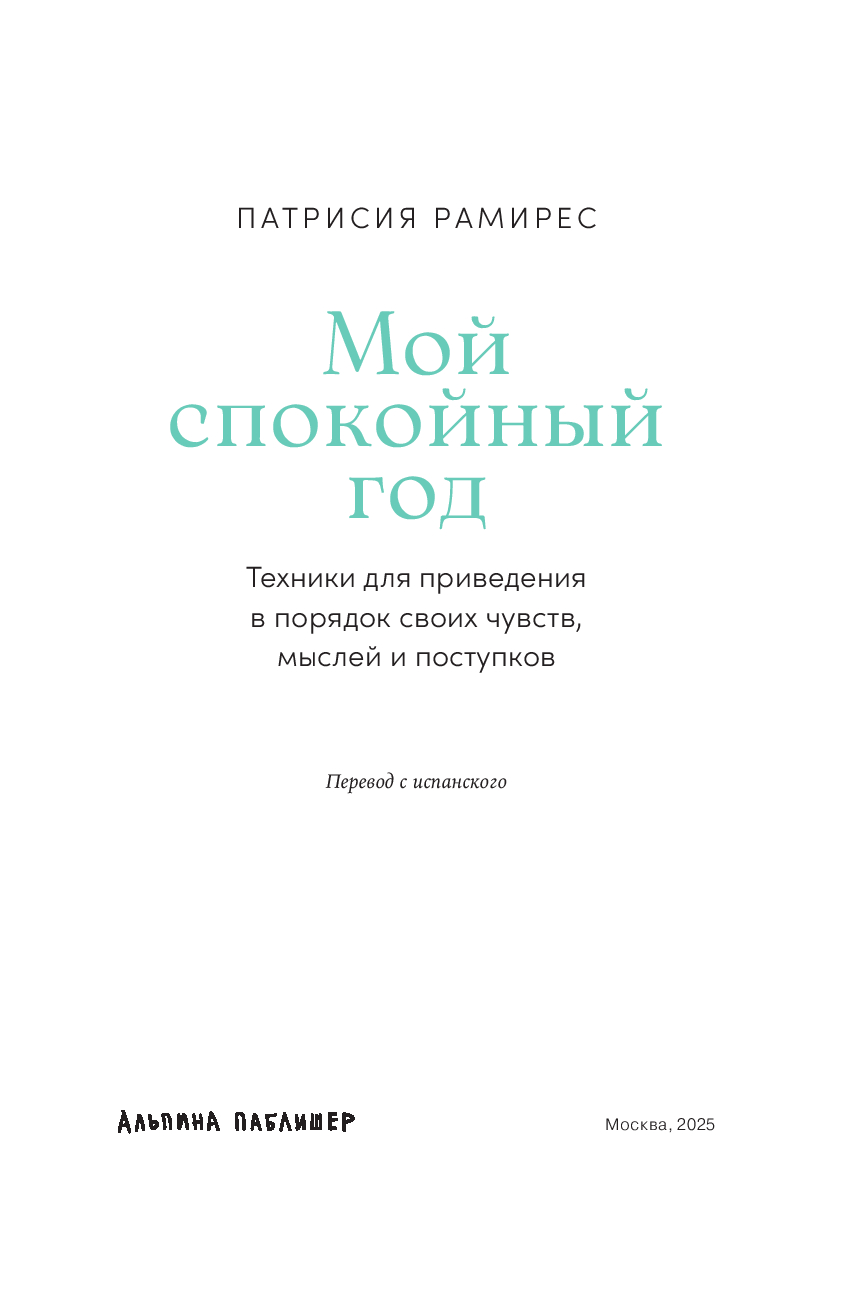 ПАТРИСИЯ РАМИРЕС

Мой спокойный год

Техники для приведения в порядок своих чувств, мыслей и поступков

Перевод с испанского

АЛЬПИНА ПАБЛИШЕР

Москва, 2025